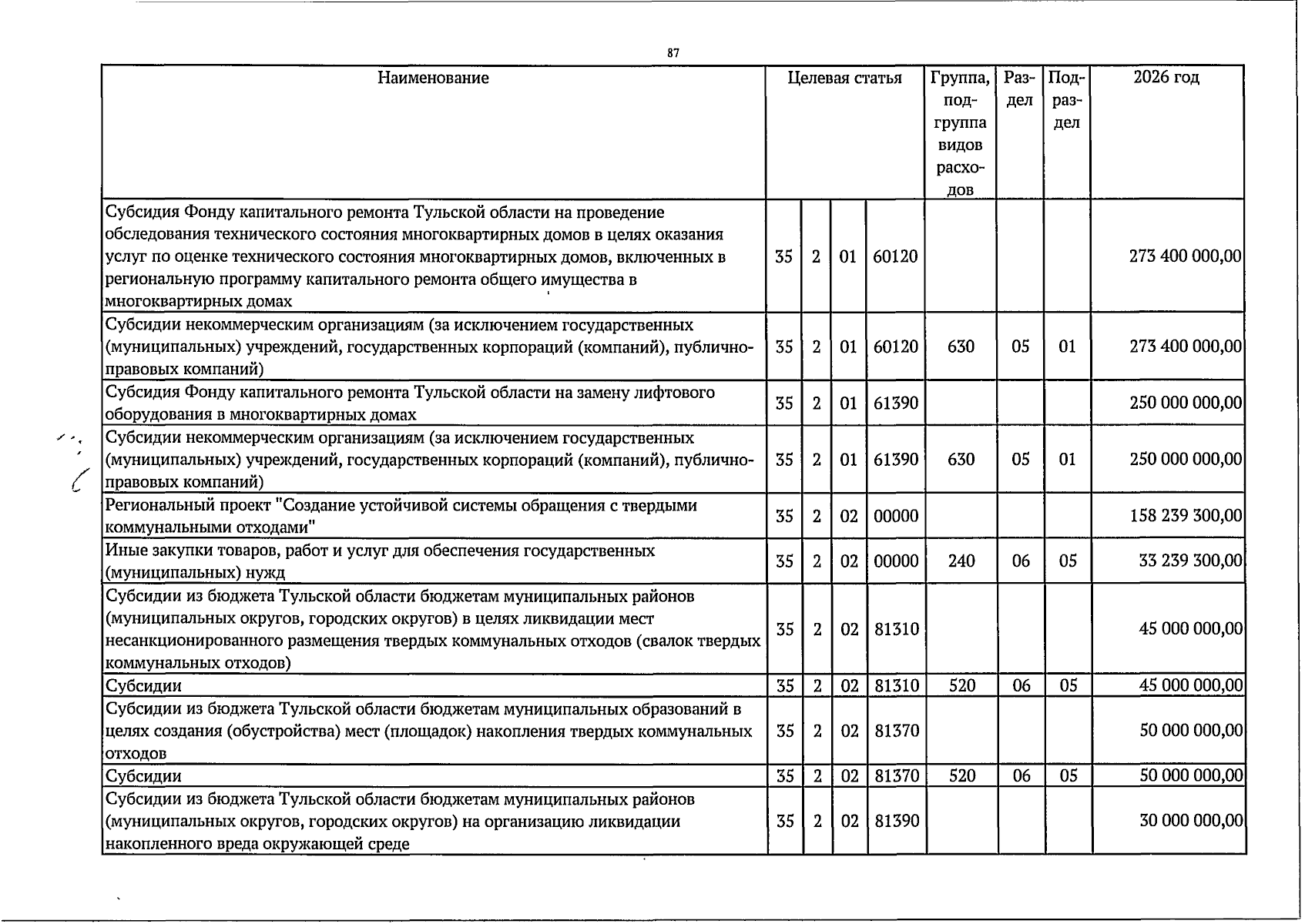 87

| Наименование | Целевая статья | | | | Группа, подгруппа видов расходов | Раздел | Подраздел | 2026 год |
|---|---|---|---|---|---|---|---|---|
| Субсидия Фонду капитального ремонта Тульской области на проведение обследования технического состояния многоквартирных домов в целях оказания услуг по оценке технического состояния многоквартирных домов, включенных в региональную программу капитального ремонта общего имущества в многоквартирных домах | 35 | 2 | 01 | 60120 | | | | 273 400 000,00 |
| Субсидии некоммерческим организациям (за исключением государственных (муниципальных) учреждений, государственных корпораций (компаний), публично-правовых компаний) | 35 | 2 | 01 | 60120 | 630 | 05 | 01 | 273 400 000,00 |
| Субсидия Фонду капитального ремонта Тульской области на замену лифтового оборудования в многоквартирных домах | 35 | 2 | 01 | 61390 | | | | 250 000 000,00 |
| Субсидии некоммерческим организациям (за исключением государственных (муниципальных) учреждений, государственных корпораций (компаний), публично-правовых компаний) | 35 | 2 | 01 | 61390 | 630 | 05 | 01 | 250 000 000,00 |
| Региональный проект "Создание устойчивой системы обращения с твердыми коммунальными отходами" | 35 | 2 | 02 | 00000 | | | | 158 239 300,00 |
| Иные закупки товаров, работ и услуг для обеспечения государственных (муниципальных) нужд | 35 | 2 | 02 | 00000 | 240 | 06 | 05 | 33 239 300,00 |
| Субсидии из бюджета Тульской области бюджетам муниципальных районов (муниципальных округов, городских округов) в целях ликвидации мест несанкционированного размещения твердых коммунальных отходов (свалок твердых коммунальных отходов) | 35 | 2 | 02 | 81310 | | | | 45 000 000,00 |
| Субсидии | 35 | 2 | 02 | 81310 | 520 | 06 | 05 | 45 000 000,00 |
| Субсидии из бюджета Тульской области бюджетам муниципальных образований в целях создания (обустройства) мест (площадок) накопления твердых коммунальных отходов | 35 | 2 | 02 | 81370 | | | | 50 000 000,00 |
| Субсидии | 35 | 2 | 02 | 81370 | 520 | 06 | 05 | 50 000 000,00 |
| Субсидии из бюджета Тульской области бюджетам муниципальных районов (муниципальных округов, городских округов) на организацию ликвидации накопленного вреда окружающей среде | 35 | 2 | 02 | 81390 | | | | 30 000 000,00 |